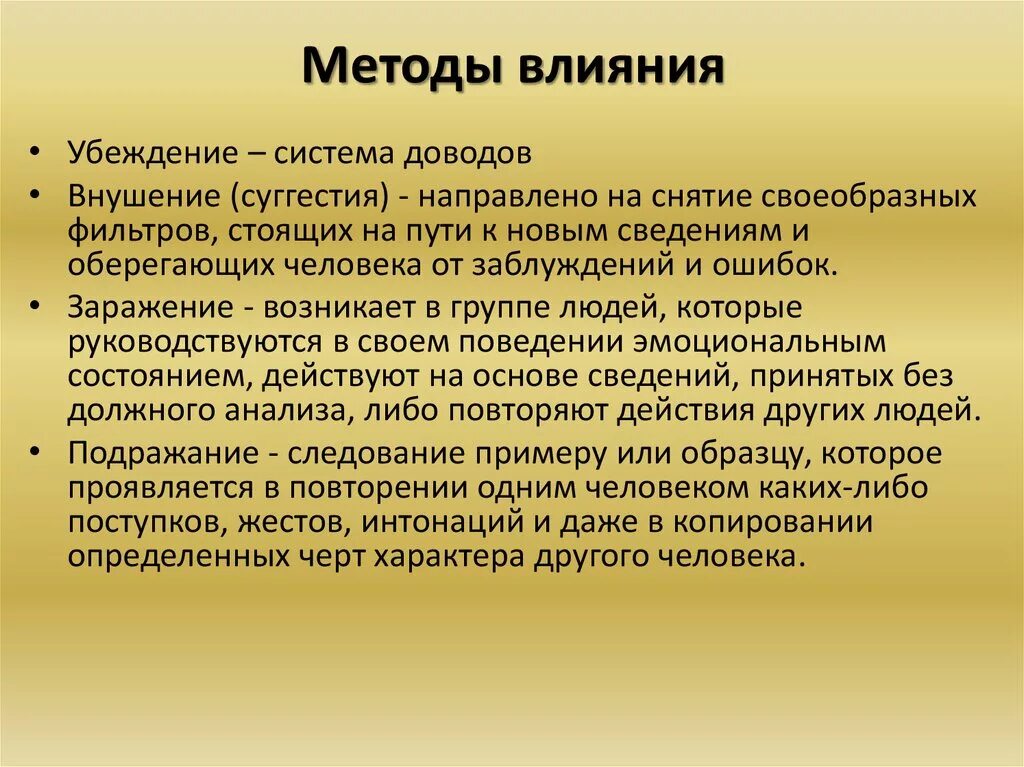 Методы влияния

• Убеждение – система доводов
• Внушение (суггестия) - направлено на снятие своеобразных фильтров, стоящих на пути к новым сведениям и оберегающих человека от заблуждений и ошибок.
• Заражение - возникает в группе людей, которые руководствуются в своем поведении эмоциональным состоянием, действуют на основе сведений, принятых без должного анализа, либо повторяют действия других людей.
• Подражание - следование примеру или образцу, которое проявляется в повторении одним человеком каких-либо поступков, жестов, интонаций и даже в копировании определенных черт характера другого человека.